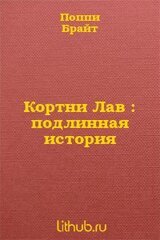 Поппи Брайт

Кортни Лав : подлинная история

lithub.ru